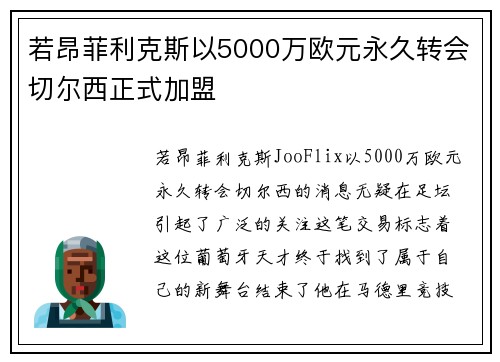 若昂菲利克斯以5000万欧元永久转会切尔西正式加盟

若昂菲利克斯JooFlix以5000万欧元永久转会切尔西的消息无疑在足坛引起了广泛的关注这笔交易标志着这位葡萄牙天才终于找到了属于自己的新舞台结束了他在马德里竞技